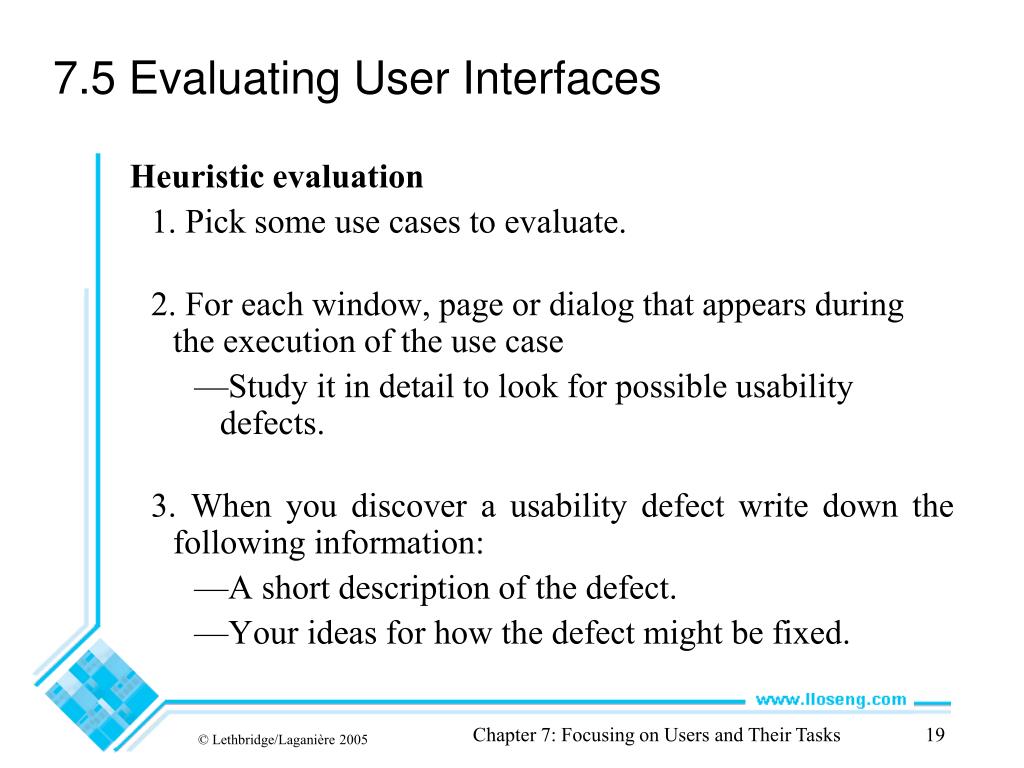 7.5 Evaluating User Interfaces

Heuristic evaluation

1. Pick some use cases to evaluate.

2. For each window, page or dialog that appears during the execution of the use case

—Study it in detail to look for possible usability defects.

3. When you discover a usability defect write down the following information:

—A short description of the defect.

—Your ideas for how the defect might be fixed.

www.lloseng.com

© Lethbridge/Laganière 2005

Chapter 7: Focusing on Users and Their Tasks

19